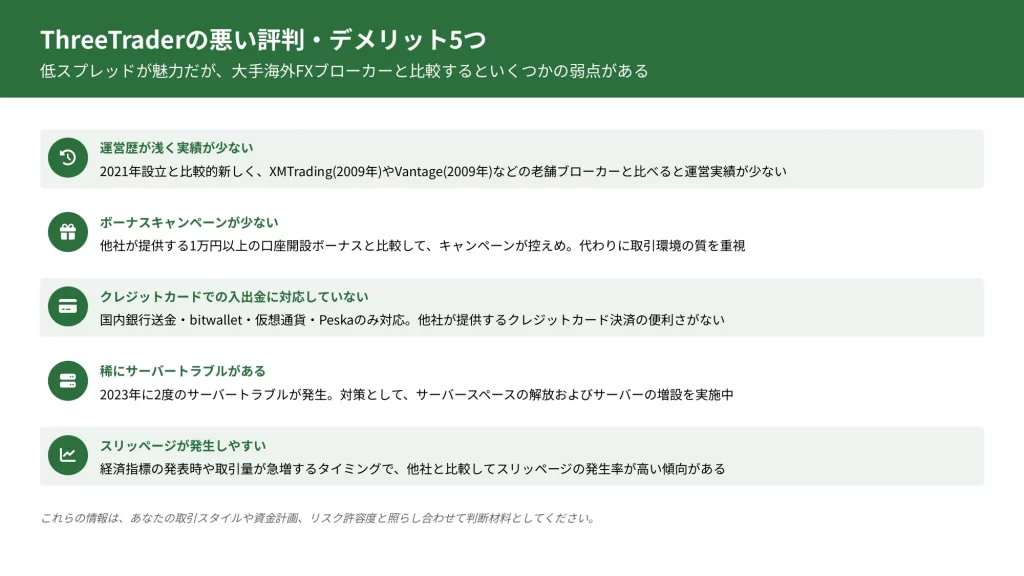 ThreeTraderの悪い評判・デメリット5つ
低スプレッドが魅力だが、大手海外FXブローカーと比較するといくつかの弱点がある

運営歴が浅く実績が少ない
2021年設立と比較的新しく、XMTrading(2009年)やVantage(2009年)などの老舗ブローカーと比べると運営実績が少ない

ボーナスキャンペーンが少ない
他社が提供する1万円以上の口座開設ボーナスと比較して、キャンペーンが控えめ。代わりに取引環境の質を重視

クレジットカードでの入出金に対応していない
国内銀行送金・bitwallet・仮想通貨・Peskaのみ対応。他社が提供するクレジットカード決済の便利さがない

稀にサーバートラブルがある
2023年に2度のサーバートラブルが発生。対策として、サーバースペースの解放およびサーバーの増設を実施中

スリッページが発生しやすい
経済指標の発表時や取引量が急増するタイミングで、他社と比較してスリッページの発生率が高い傾向がある

これらの情報は、あなたの取引スタイルや資金計画、リスク許容度と照らし合わせて判断材料としてください。